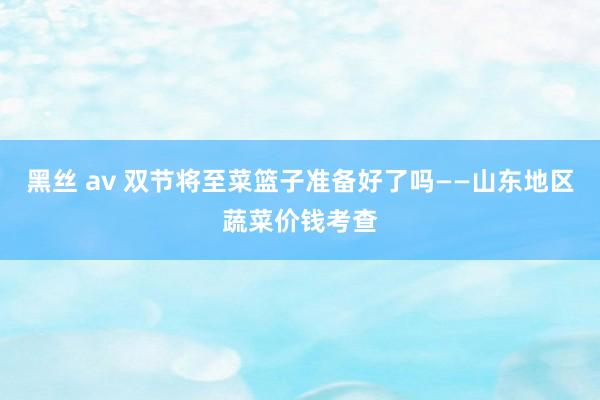 黑丝 av 双节将至菜篮子准备好了吗——山东地区蔬菜价钱考查